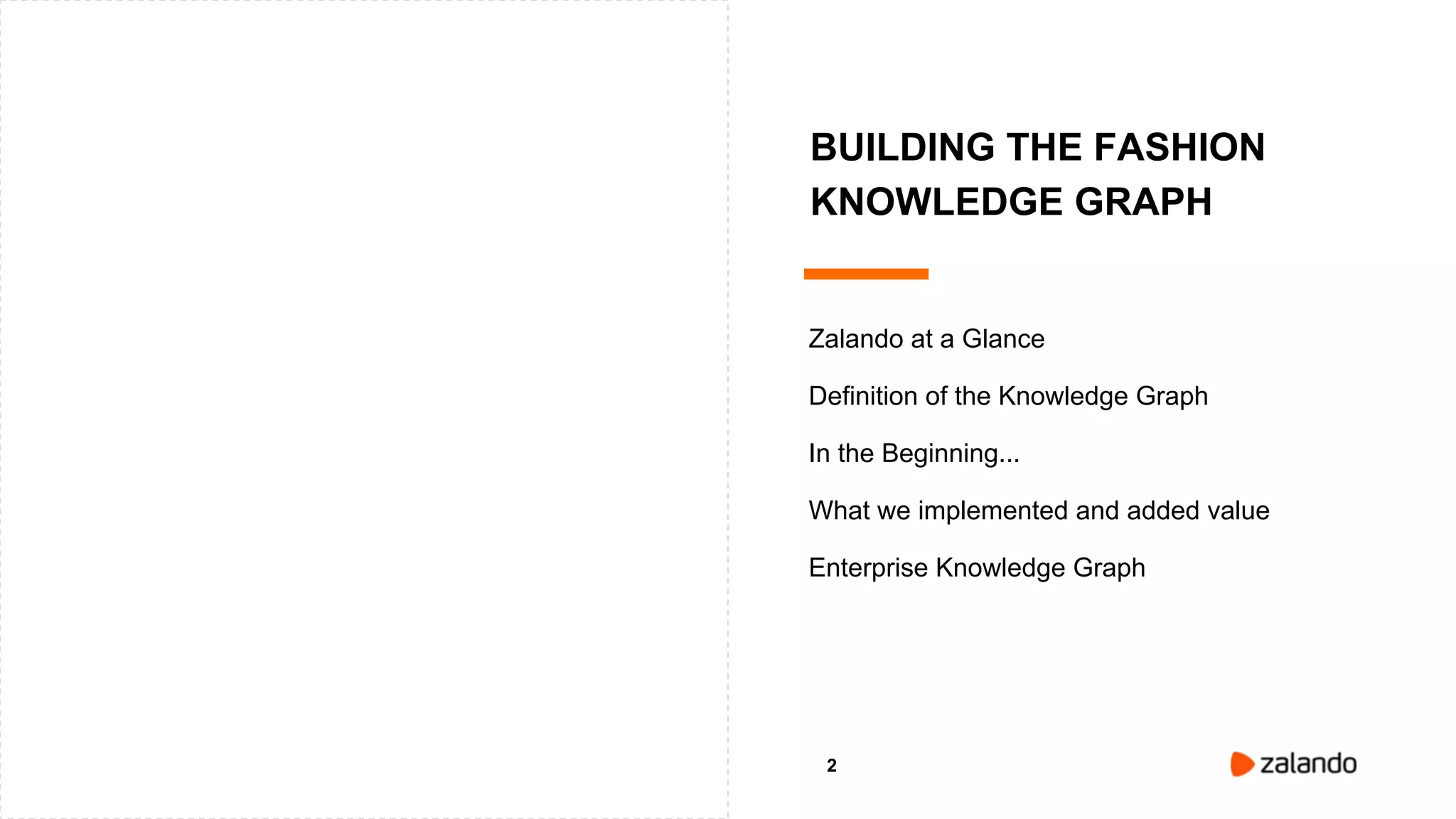 BUILDING THE FASHION KNOWLEDGE GRAPH

Zalando at a Glance

Definition of the Knowledge Graph

In the Beginning...

What we implemented and added value

Enterprise Knowledge Graph

2

zalando